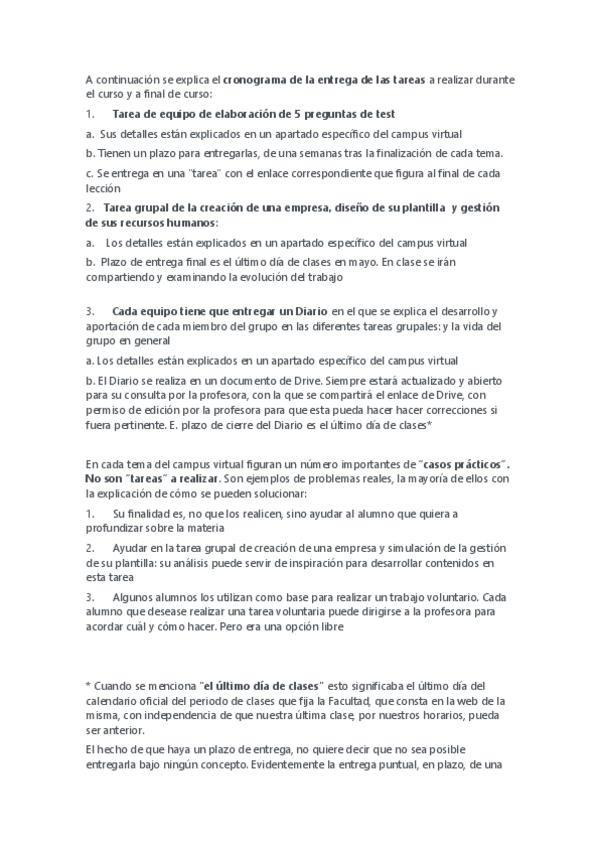 A continuación se explica el cronograma de la entrega de las tareas a realizar durante el curso y a final de curso:

1. Tarea de equipo de elaboración de 5 preguntas de test

a. Sus detalles están explicados en un apartado específico del campus virtual

b. Tienen un plazo para entregarlas, de una semanas tras la finalización de cada tema.

c. Se entrega en una "tarea" con el enlace correspondiente que figura al final de cada lección

2. Tarea grupal de la creación de una empresa, diseño de su plantilla y gestión de sus recursos humanos:

a. Los detalles están explicados en un apartado específico del campus virtual

b. Plazo de entrega final es el último día de clases en mayo. En clase se irán compartiendo y examinando la evolución del trabajo

3. Cada equipo tiene que entregar un Diario en el que se explica el desarrollo y aportación de cada miembro del grupo en las diferentes tareas grupales: y la vida del grupo en general

a. Los detalles están explicados en un apartado específico del campus virtual

b. El Diario se realiza en un documento de Drive. Siempre estará actualizado y abierto para su consulta por la profesora, con la que se compartirá el enlace de Drive, con permiso de edición por la profesora para que esta pueda hacer hacer correcciones si fuera pertinente. E. plazo de cierre del Diario es el último día de clases*

En cada tema del campus virtual figuran un número importantes de "casos prácticos". No son "tareas" a realizar. Son ejemplos de problemas reales, la mayoría de ellos con la explicación de cómo se pueden solucionar:

1. Su finalidad es, no que los realicen, sino ayudar al alumno que quiera a profundizar sobre la materia

2. Ayudar en la tarea grupal de creación de una empresa y simulación de la gestión de su plantilla: su análisis puede servir de inspiración para desarrollar contenidos en esta tarea

3. Algunos alumnos los utilizan como base para realizar un trabajo voluntario. Cada alumno que desease realizar una tarea voluntaria puede dirigirse a la profesora para acordar cuál y cómo hacer. Pero era una opción libre

* Cuando se menciona "el último día de clases" esto significaba el último día del calendario oficial del periodo de clases que fija la Facultad, que consta en la web de la misma, con independencia de que nuestra última clase, por nuestros horarios, pueda ser anterior.

El hecho de que haya un plazo de entrega, no quiere decir que no sea posible entregarla bajo ningún concepto. Evidentemente la entrega puntual, en plazo, de una